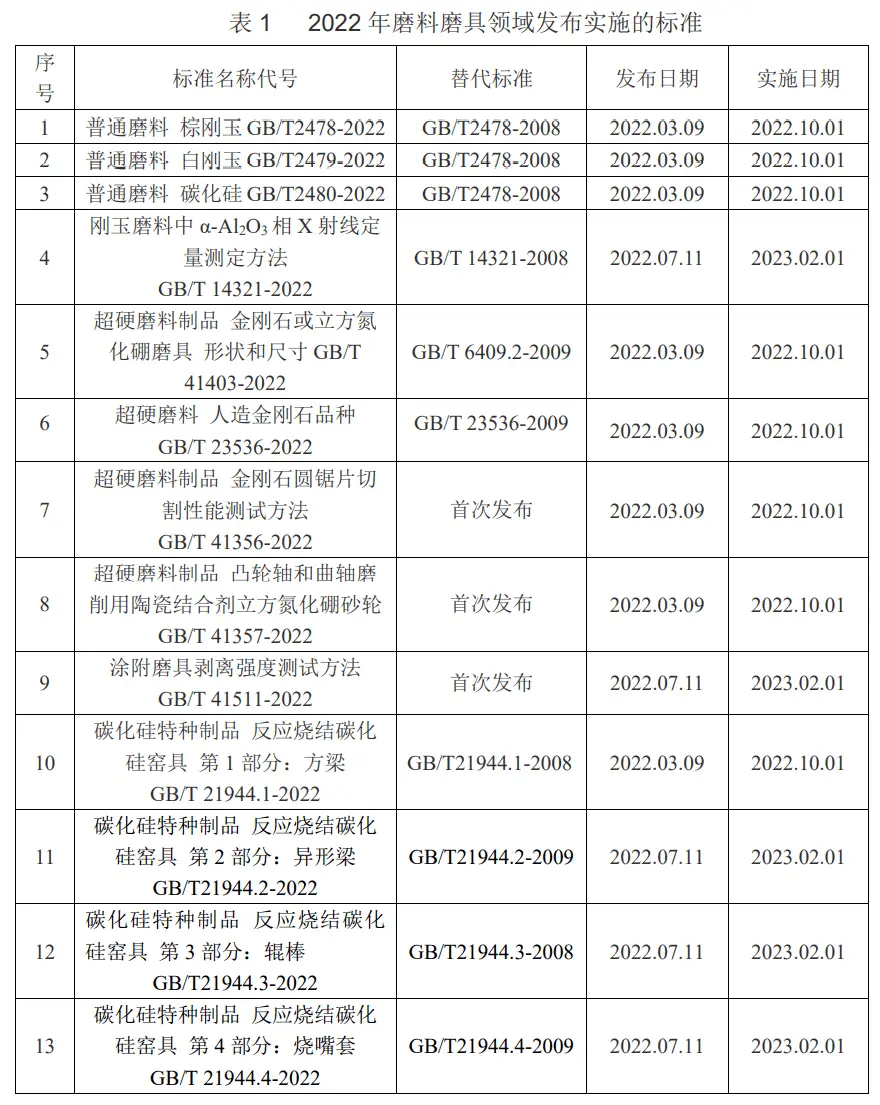 表 1　2022 年磨料磨具领域发布实施的标准

| 序号 | 标准名称代号 | 替代标准 | 发布日期 | 实施日期 |
|---|---|---|---|---|
| 1 | 普通磨料 棕刚玉 GB/T2478-2022 | GB/T2478-2008 | 2022.03.09 | 2022.10.01 |
| 2 | 普通磨料 白刚玉 GB/T2479-2022 | GB/T2478-2008 | 2022.03.09 | 2022.10.01 |
| 3 | 普通磨料 碳化硅 GB/T2480-2022 | GB/T2478-2008 | 2022.03.09 | 2022.10.01 |
| 4 | 刚玉磨料中 α-$Al_2O_3$ 相 X 射线定量测定方法 GB/T 14321-2022 | GB/T 14321-2008 | 2022.07.11 | 2023.02.01 |
| 5 | 超硬磨料制品 金刚石或立方氮化硼磨具 形状和尺寸 GB/T 41403-2022 | GB/T 6409.2-2009 | 2022.03.09 | 2022.10.01 |
| 6 | 超硬磨料 人造金刚石品种 GB/T 23536-2022 | GB/T 23536-2009 | 2022.03.09 | 2022.10.01 |
| 7 | 超硬磨料制品 金刚石圆锯片切割性能测试方法 GB/T 41356-2022 | 首次发布 | 2022.03.09 | 2022.10.01 |
| 8 | 超硬磨料制品 凸轮轴和曲轴磨削用陶瓷结合剂立方氮化硼砂轮 GB/T 41357-2022 | 首次发布 | 2022.03.09 | 2022.10.01 |
| 9 | 涂附磨具剥离强度测试方法 GB/T 41511-2022 | 首次发布 | 2022.07.11 | 2023.02.01 |
| 10 | 碳化硅特种制品 反应烧结碳化硅窑具 第 1 部分：方梁 GB/T 21944.1-2022 | GB/T21944.1-2008 | 2022.03.09 | 2022.10.01 |
| 11 | 碳化硅特种制品 反应烧结碳化硅窑具 第 2 部分：异形梁 GB/T21944.2-2022 | GB/T21944.2-2009 | 2022.07.11 | 2023.02.01 |
| 12 | 碳化硅特种制品 反应烧结碳化硅窑具 第 3 部分：辊棒 GB/T21944.3-2022 | GB/T21944.3-2008 | 2022.07.11 | 2023.02.01 |
| 13 | 碳化硅特种制品 反应烧结碳化硅窑具 第 4 部分：烧嘴套 GB/T 21944.4-2022 | GB/T21944.4-2009 | 2022.07.11 | 2023.02.01 |